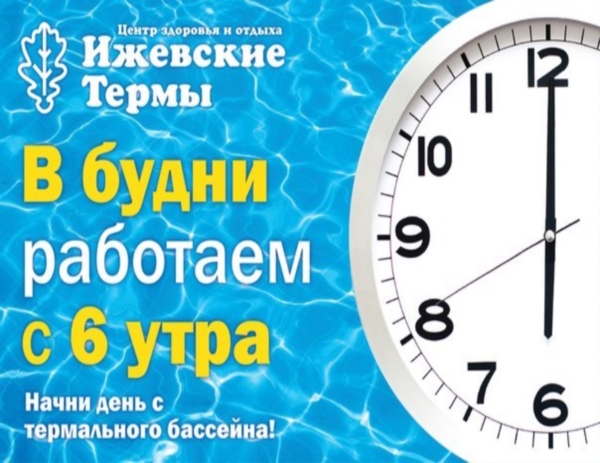 Центр здоровья и отдыха
Ижевские Термы

В будни работаем с 6 утра

Начни день с термального бассейна!

12
11
10
9
8
7
6